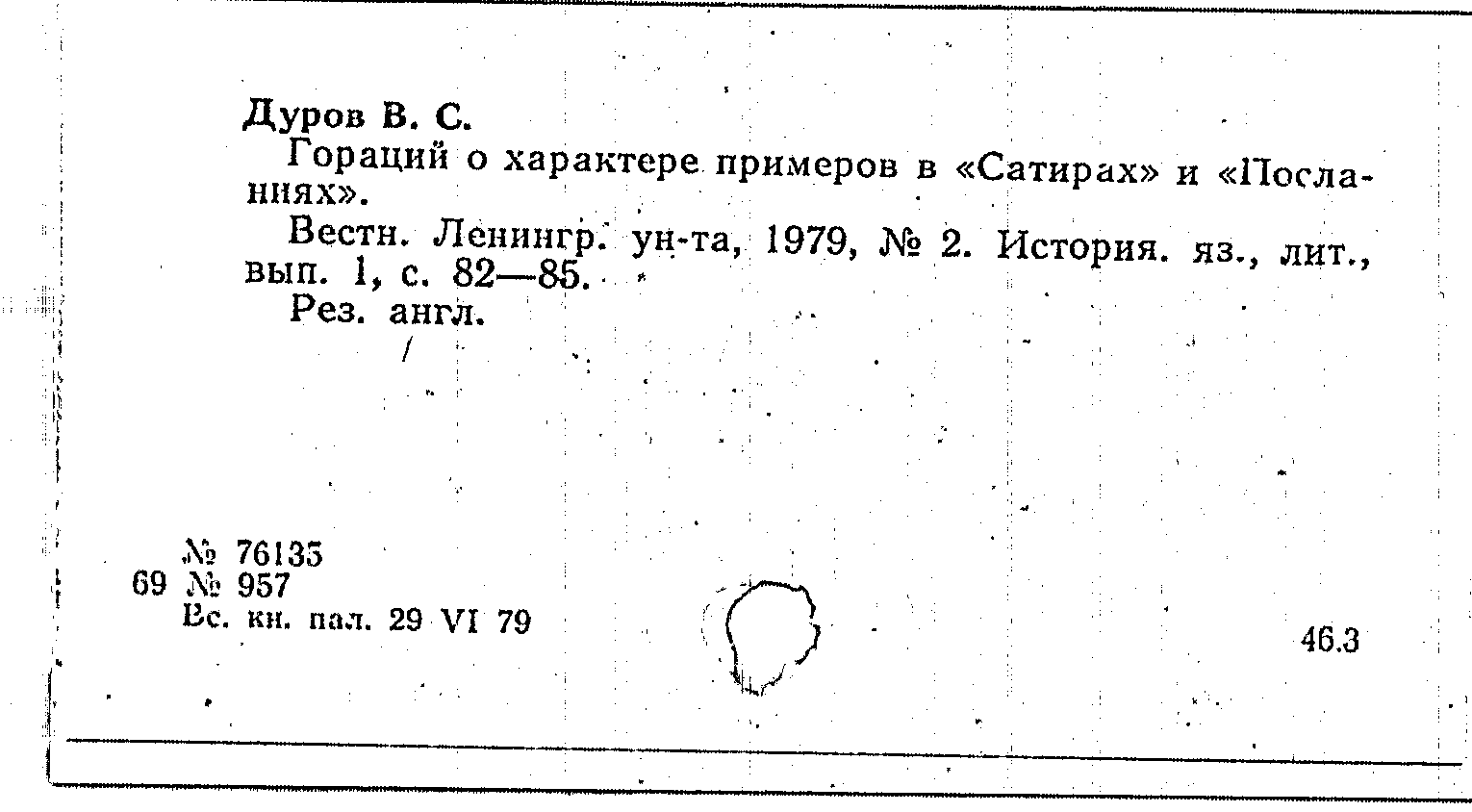 Дуров В. С.

Гораций о характере примеров в «Сатирах» и «Посланиях».

Вестн. Ленингр. ун-та, 1979, № 2. История. яз., лит., вып. 1, с. 82—85.

Рез. англ.

№ 76135
69 № 957
Вс. кн. пал. 29 VI 79

46.3